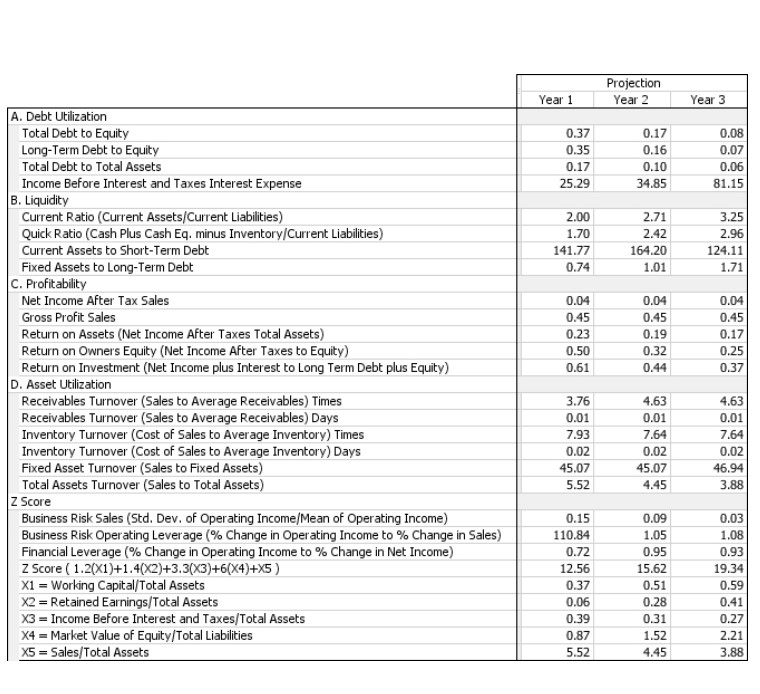 | | Projection | | |
|---|---|---|---|
| | Year 1 | Year 2 | Year 3 |
| A. Debt Utilization | | | |
| Total Debt to Equity | 0.37 | 0.17 | 0.08 |
| Long-Term Debt to Equity | 0.35 | 0.16 | 0.07 |
| Total Debt to Total Assets | 0.17 | 0.10 | 0.06 |
| Income Before Interest and Taxes Interest Expense | 25.29 | 34.85 | 81.15 |
| B. Liquidity | | | |
| Current Ratio (Current Assets/Current Liabilities) | 2.00 | 2.71 | 3.25 |
| Quick Ratio (Cash Plus Cash Eq. minus Inventory/Current Liabilities) | 1.70 | 2.42 | 2.96 |
| Current Assets to Short-Term Debt | 141.77 | 164.20 | 124.11 |
| Fixed Assets to Long-Term Debt | 0.74 | 1.01 | 1.71 |
| C. Profitability | | | |
| Net Income After Tax Sales | 0.04 | 0.04 | 0.04 |
| Gross Profit Sales | 0.45 | 0.45 | 0.45 |
| Return on Assets (Net Income After Taxes Total Assets) | 0.23 | 0.19 | 0.17 |
| Return on Owners Equity (Net Income After Taxes to Equity) | 0.50 | 0.32 | 0.25 |
| Return on Investment (Net Income plus Interest to Long Term Debt plus Equity) | 0.61 | 0.44 | 0.37 |
| D. Asset Utilization | | | |
| Receivables Turnover (Sales to Average Receivables) Times | 3.76 | 4.63 | 4.63 |
| Receivables Turnover (Sales to Average Receivables) Days | 0.01 | 0.01 | 0.01 |
| Inventory Turnover (Cost of Sales to Average Inventory) Times | 7.93 | 7.64 | 7.64 |
| Inventory Turnover (Cost of Sales to Average Inventory) Days | 0.02 | 0.02 | 0.02 |
| Fixed Asset Turnover (Sales to Fixed Assets) | 45.07 | 45.07 | 46.94 |
| Total Assets Turnover (Sales to Total Assets) | 5.52 | 4.45 | 3.88 |
| Z Score | | | |
| Business Risk Sales (Std. Dev. of Operating Income/Mean of Operating Income) | 0.15 | 0.09 | 0.03 |
| Business Risk Operating Leverage (% Change in Operating Income to % Change in Sales) | 110.84 | 1.05 | 1.08 |
| Financial Leverage (% Change in Operating Income to % Change in Net Income) | 0.72 | 0.95 | 0.93 |
| Z Score ( 1.2(X1)+1.4(X2)+3.3(X3)+6(X4)+X5 ) | 12.56 | 15.62 | 19.34 |
| X1 = Working Capital/Total Assets | 0.37 | 0.51 | 0.59 |
| X2 = Retained Earnings/Total Assets | 0.06 | 0.28 | 0.41 |
| X3 = Income Before Interest and Taxes/Total Assets | 0.39 | 0.31 | 0.27 |
| X4 = Market Value of Equity/Total Liabilities | 0.87 | 1.52 | 2.21 |
| X5 = Sales/Total Assets | 5.52 | 4.45 | 3.88 |